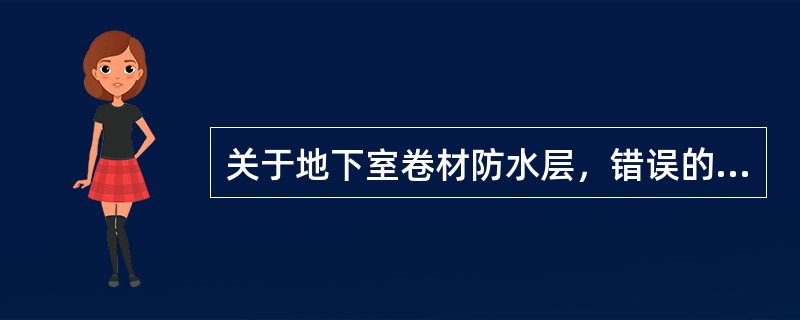 关于地下室卷材防水层，错误的...